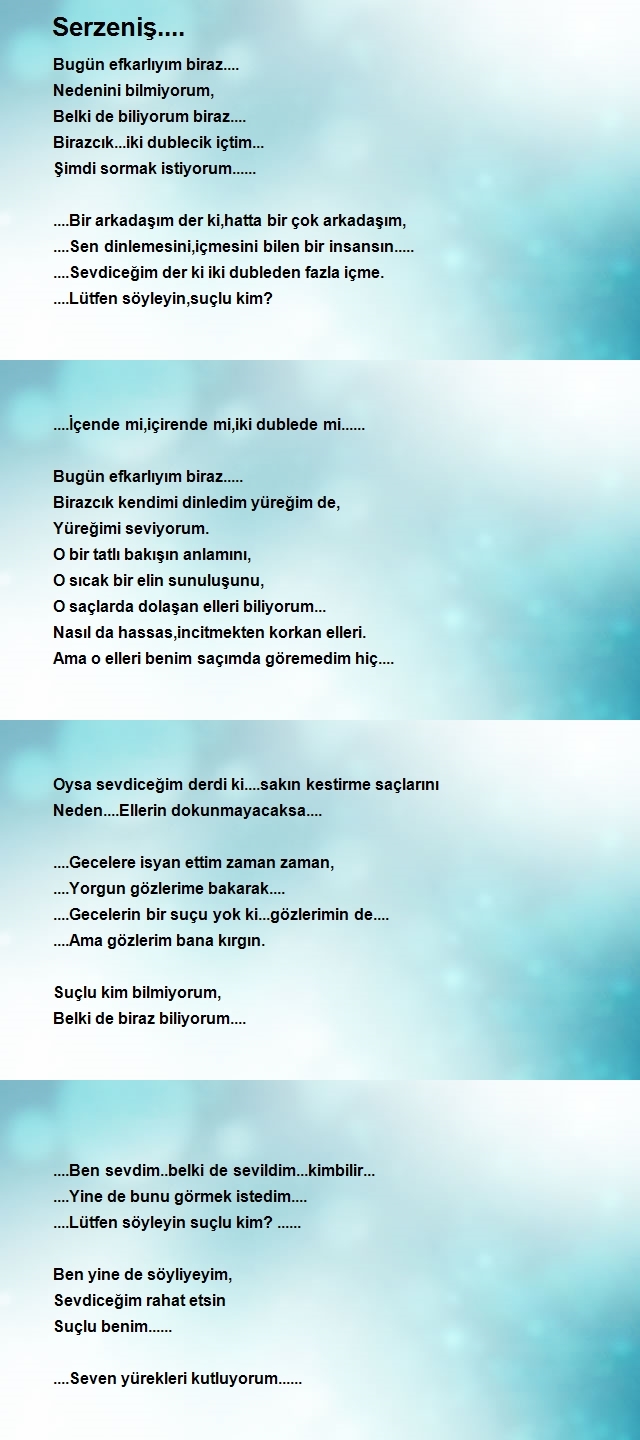 Serzeniş....

Bugün efkarlıyım biraz....
Nedenini bilmiyorum,
Belki de biliyorum biraz....
Birazcık...iki dublecik içtim...
Şimdi sormak istiyorum......

....Bir arkadaşım der ki,hatta bir çok arkadaşım,
....Sen dinlemesini,içmesini bilen bir insansın.....
....Sevdiceğim der ki iki dubleden fazla içme.
....Lütfen söyleyin,suçlu kim?

....İçende mi,içirende mi,iki dublede mi......

Bugün efkarlıyım biraz.....
Birazcık kendimi dinledim yüreğim de,
Yüreğimi seviyorum.
O bir tatlı bakışın anlamını,
O sıcak bir elin sunuluşunu,
O saçlarda dolaşan elleri biliyorum...
Nasıl da hassas,incitmekten korkan elleri.
Ama o elleri benim saçımda göremedim hiç....

Oysa sevdiceğim derdi ki....sakın kestirme saçlarını
Neden....Ellerin dokunmayacaksa....

....Gecelere isyan ettim zaman zaman,
....Yorgun gözlerime bakarak....
....Gecelerin bir suçu yok ki...gözlerimin de....
....Ama gözlerim bana kırgın.

Suçlu kim bilmiyorum,
Belki de biraz biliyorum....

....Ben sevdim..belki de sevildim...kimbilir...
....Yine de bunu görmek istedim....
....Lütfen söyleyin suçlu kim? ......

Ben yine de söyliyeyim,
Sevdiceğim rahat etsin
Suçlu benim......

....Seven yürekleri kutluyorum......